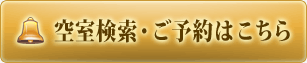 空室検索・ご予約はこちら